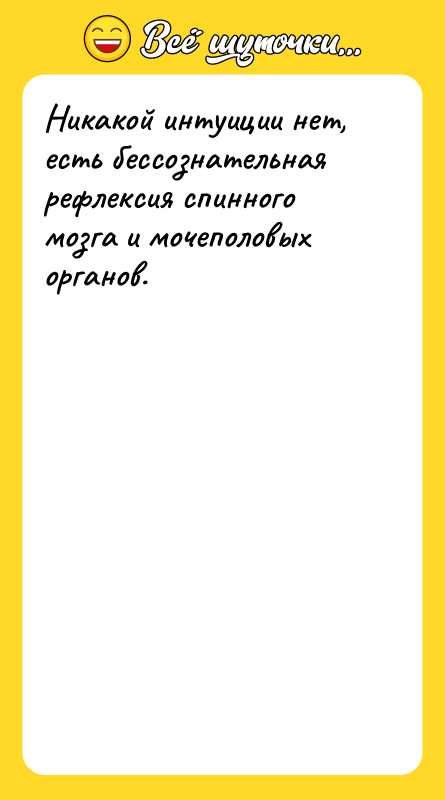 Всё шуточки...

Никакой интуиции нет, есть бессознательная рефлексия спинного мозга и мочеполовых органов.